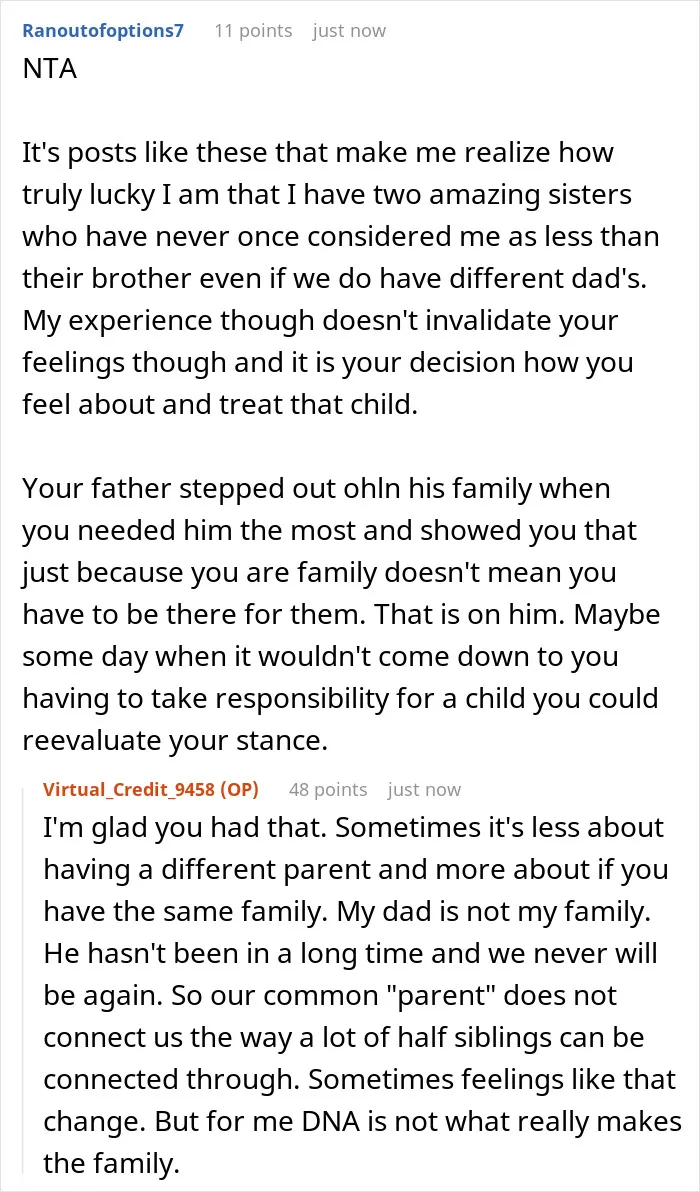 Ranoutofoptions7 11 points just now
NTA

It's posts like these that make me realize how truly lucky I am that I have two amazing sisters who have never once considered me as less than their brother even if we do have different dad's. My experience though doesn't invalidate your feelings though and it is your decision how you feel about and treat that child.

Your father stepped out ohln his family when you needed him the most and showed you that just because you are family doesn't mean you have to be there for them. That is on him. Maybe some day when it wouldn't come down to you having to take responsibility for a child you could reevaluate your stance.

Virtual_Credit_9458 (OP) 48 points just now
I'm glad you had that. Sometimes it's less about having a different parent and more about if you have the same family. My dad is not my family. He hasn't been in a long time and we never will be again. So our common "parent" does not connect us the way a lot of half siblings can be connected through. Sometimes feelings like that change. But for me DNA is not what really makes the family.